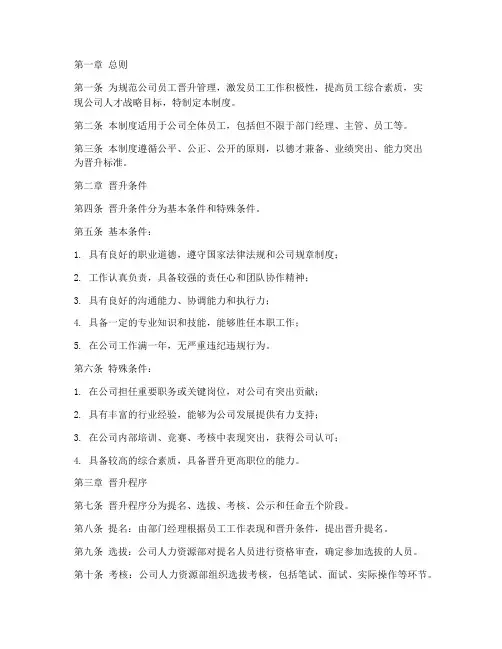 第一章 总则

第一条 为规范公司员工晋升管理，激发员工工作积极性，提高员工综合素质，实现公司人才战略目标，特制定本制度。

第二条 本制度适用于公司全体员工，包括但不限于部门经理、主管、员工等。

第三条 本制度遵循公平、公正、公开的原则，以德才兼备、业绩突出、能力突出为晋升标准。

第二章 晋升条件

第四条 晋升条件分为基本条件和特殊条件。

第五条 基本条件：

1. 具有良好的职业道德，遵守国家法律法规和公司规章制度；

2. 工作认真负责，具备较强的责任心和团队协作精神；

3. 具有良好的沟通能力、协调能力和执行力；

4. 具备一定的专业知识和技能，能够胜任本职工作；

5. 在公司工作满一年，无严重违纪违规行为。

第六条 特殊条件：

1. 在公司担任重要职务或关键岗位，对公司有突出贡献；

2. 具有丰富的行业经验，能够为公司发展提供有力支持；

3. 在公司内部培训、竞赛、考核中表现突出，获得公司认可；

4. 具备较高的综合素质，具备晋升更高职位的能力。

第三章 晋升程序

第七条 晋升程序分为提名、选拔、考核、公示和任命五个阶段。

第八条 提名：由部门经理根据员工工作表现和晋升条件，提出晋升提名。

第九条 选拔：公司人力资源部对提名人员进行资格审查，确定参加选拔的人员。

第十条 考核：公司人力资源部组织选拔考核，包括笔试、面试、实际操作等环节。